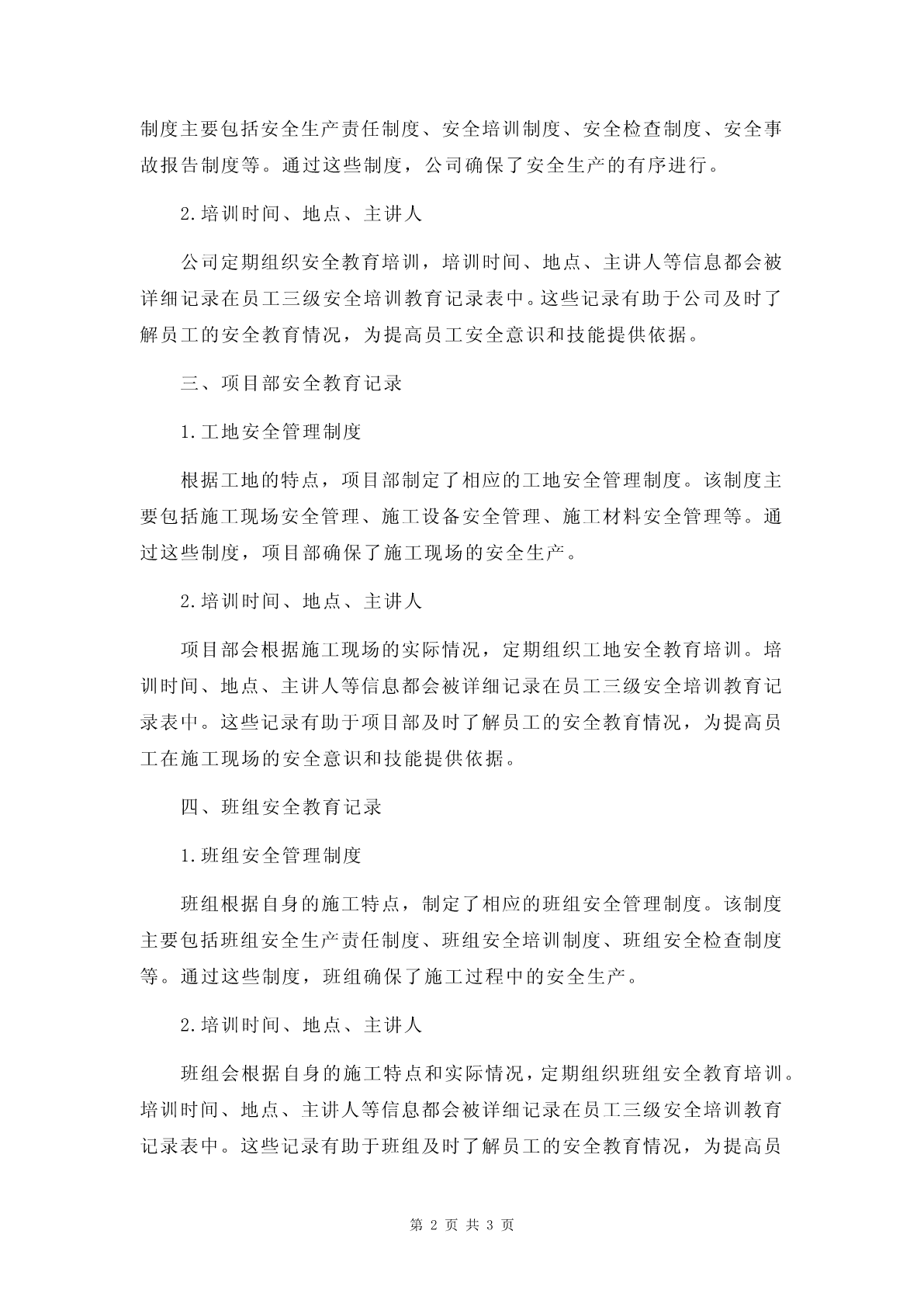 制度主要包括安全生产责任制度、安全培训制度、安全检查制度、安全事故报告制度等。通过这些制度，公司确保了安全生产的有序进行。

2.培训时间、地点、主讲人

公司定期组织安全教育培训，培训时间、地点、主讲人等信息都会被详细记录在员工三级安全培训教育记录表中。这些记录有助于公司及时了解员工的安全教育情况，为提高员工安全意识和技能提供依据。

三、项目部安全教育记录

1.工地安全管理制度

根据工地的特点，项目部制定了相应的工地安全管理制度。该制度主要包括施工现场安全管理、施工设备安全管理、施工材料安全管理等。通过这些制度，项目部确保了施工现场的安全生产。

2.培训时间、地点、主讲人

项目部会根据施工现场的实际情况，定期组织工地安全教育培训。培训时间、地点、主讲人等信息都会被详细记录在员工三级安全培训教育记录表中。这些记录有助于项目部及时了解员工的安全教育情况，为提高员工在施工现场的安全意识和技能提供依据。

四、班组安全教育记录

1.班组安全管理制度

班组根据自身的施工特点，制定了相应的班组安全管理制度。该制度主要包括班组安全生产责任制度、班组安全培训制度、班组安全检查制度等。通过这些制度，班组确保了施工过程中的安全生产。

2.培训时间、地点、主讲人

班组会根据自身的施工特点和实际情况，定期组织班组安全教育培训。培训时间、地点、主讲人等信息都会被详细记录在员工三级安全培训教育记录表中。这些记录有助于班组及时了解员工的安全教育情况，为提高员

第 2 页 共 3 页